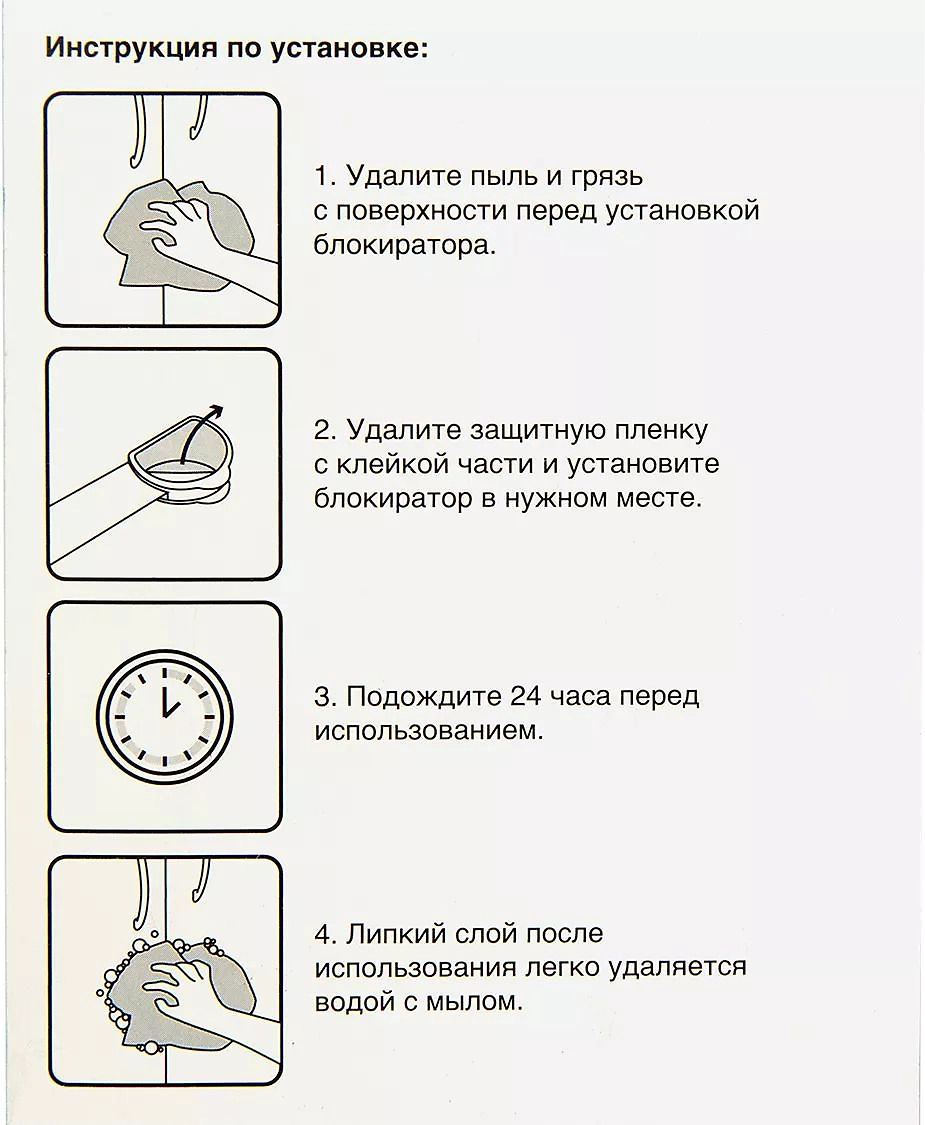 Инструкция по установке:

1. Удалите пыль и грязь с поверхности перед установкой блокиратора.

2. Удалите защитную пленку с клейкой части и установите блокиратор в нужном месте.

3. Подождите 24 часа перед использованием.

4. Липкий слой после использования легко удаляется водой с мылом.